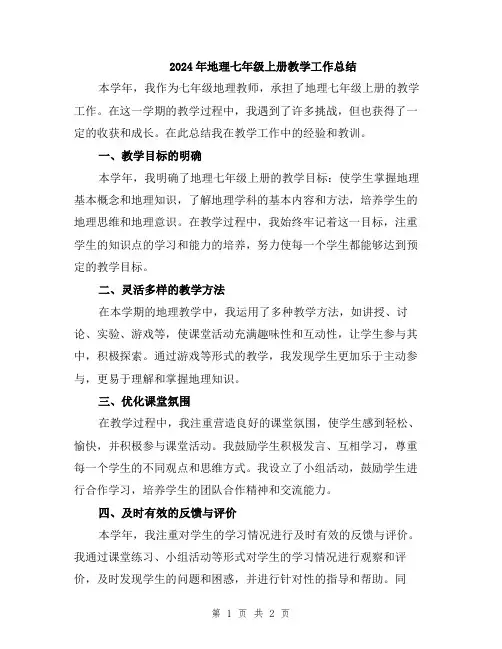 2024年地理七年级上册教学工作总结

本学年，我作为七年级地理教师，承担了地理七年级上册的教学工作。在这一学期的教学过程中，我遇到了许多挑战，但也获得了一定的收获和成长。在此总结我在教学工作中的经验和教训。

一、教学目标的明确

本学年，我明确了地理七年级上册的教学目标：使学生掌握地理基本概念和地理知识，了解地理学科的基本内容和方法，培养学生的地理思维和地理意识。在教学过程中，我始终牢记着这一目标，注重学生的知识点的学习和能力的培养，努力使每一个学生都能够达到预定的教学目标。

二、灵活多样的教学方法

在本学期的地理教学中，我运用了多种教学方法，如讲授、讨论、实验、游戏等，使课堂活动充满趣味性和互动性，让学生参与其中，积极探索。通过游戏等形式的教学，我发现学生更加乐于主动参与，更易于理解和掌握地理知识。

三、优化课堂氛围

在教学过程中，我注重营造良好的课堂氛围，使学生感到轻松、愉快，并积极参与课堂活动。我鼓励学生积极发言、互相学习，尊重每一个学生的不同观点和思维方式。我设立了小组活动，鼓励学生进行合作学习，培养学生的团队合作精神和交流能力。

四、及时有效的反馈与评价

本学年，我注重对学生的学习情况进行及时有效的反馈与评价。我通过课堂练习、小组活动等形式对学生的学习情况进行观察和评价，及时发现学生的问题和困惑，并进行针对性的指导和帮助。同

第 1 页 共 2 页